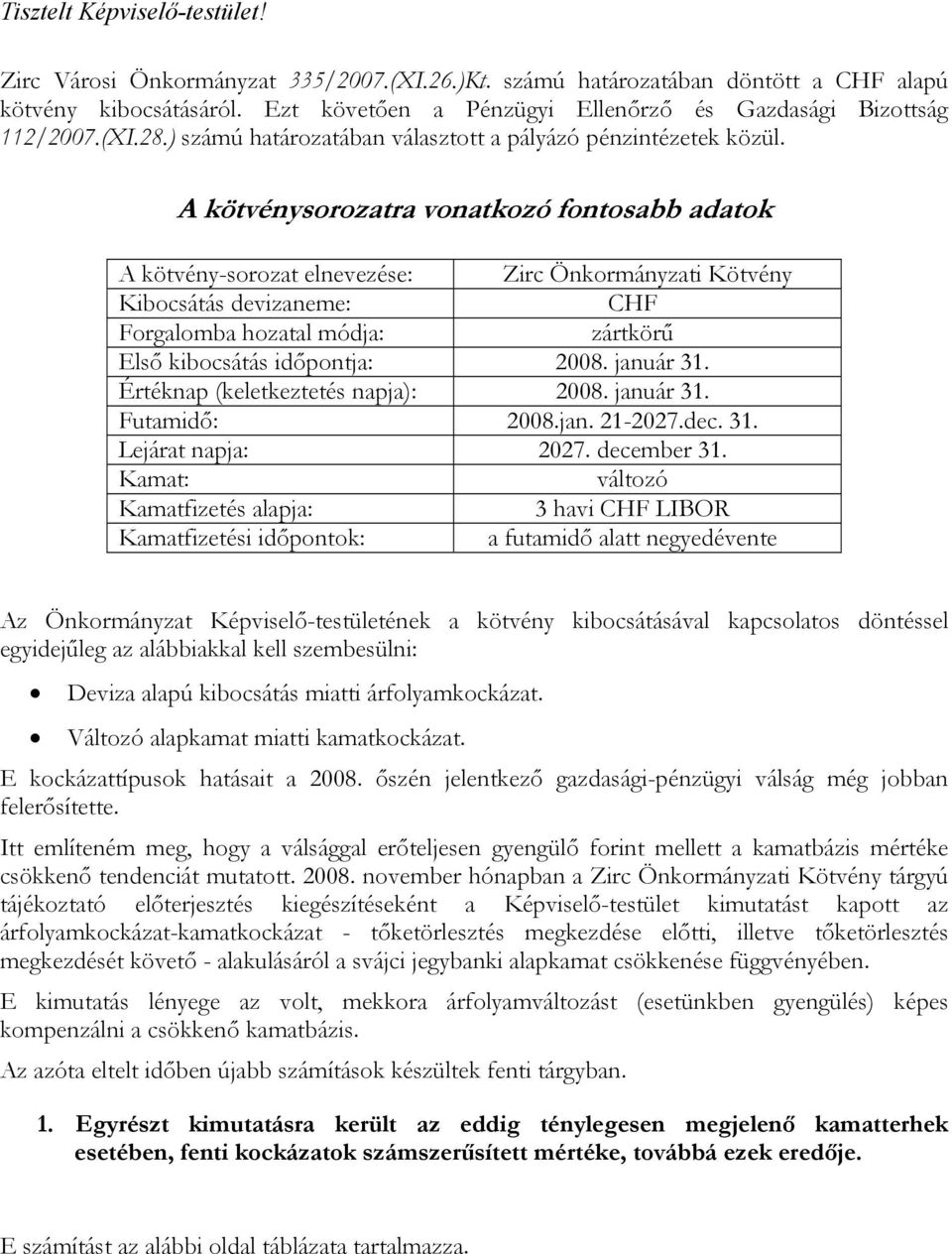 Tisztelt Képviselő-testület!

Zirc Városi Önkormányzat 335/2007.(XI.26.)Kt. számú határozatában döntött a CHF alapú kötvény kibocsátásáról. Ezt követően a Pénzügyi Ellenőrző és Gazdasági Bizottság 112/2007.(XI.28.) számú határozatában választott a pályázó pénzintézetek közül.

A kötvénysorozatra vonatkozó fontosabb adatok

| | |
|---|---|
| A kötvény-sorozat elnevezése: | Zirc Önkormányzati Kötvény |
| Kibocsátás devizaneme: | CHF |
| Forgalomba hozatal módja: | zártkörű |
| Első kibocsátás időpontja: | 2008. január 31. |
| Értéknap (keletkeztetés napja): | 2008. január 31. |
| Futamidő: | 2008.jan. 21-2027.dec. 31. |
| Lejárat napja: | 2027. december 31. |
| Kamat: | változó |
| Kamatfizetés alapja: | 3 havi CHF LIBOR |
| Kamatfizetési időpontok: | a futamidő alatt negyedévente |

Az Önkormányzat Képviselő-testületének a kötvény kibocsátásával kapcsolatos döntéssel egyidejűleg az alábbiakkal kell szembesülni:

• Deviza alapú kibocsátás miatti árfolyamkockázat.
• Változó alapkamat miatti kamatkockázat.

E kockázattípusok hatásait a 2008. őszén jelentkező gazdasági-pénzügyi válság még jobban felerősítette.

Itt említeném meg, hogy a válsággal erőteljesen gyengülő forint mellett a kamatbázis mértéke csökkenő tendenciát mutatott. 2008. november hónapban a Zirc Önkormányzati Kötvény tárgyú tájékoztató előterjesztés kiegészítéseként a Képviselő-testület kimutatást kapott az árfolyamkockázat-kamatkockázat - tőketörlesztés megkezdése előtti, illetve tőketörlesztés megkezdését követő - alakulásáról a svájci jegybanki alapkamat csökkenése függvényében.

E kimutatás lényege az volt, mekkora árfolyamváltozást (esetünkben gyengülés) képes kompenzálni a csökkenő kamatbázis.

Az azóta eltelt időben újabb számítások készültek fenti tárgyban.

1. Egyrészt kimutatásra került az eddig ténylegesen megjelenő kamatterhek esetében, fenti kockázatok számszerűsített mértéke, továbbá ezek eredője.

E számítást az alábbi oldal táblázata tartalmazza.